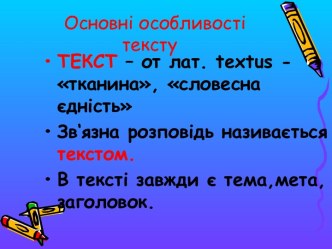 Основні особливості тексту

• ТЕКСТ – от лат. textus - «тканина», «словесна єдність»

• Зв'язна розповідь називається текстом.

• В тексті завжди є тема,мета, заголовок.